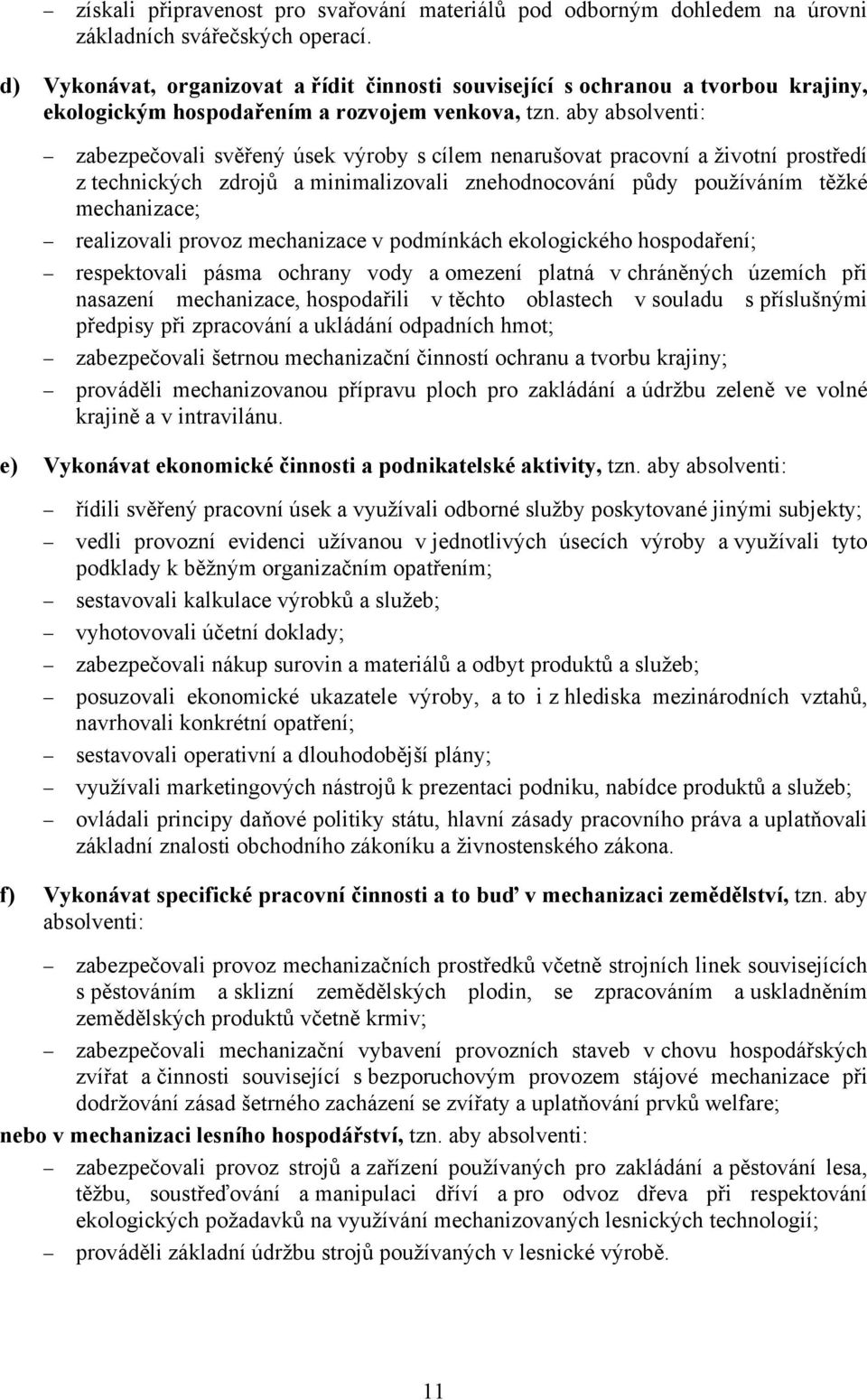 – získali připravenost pro svařování materiálů pod odborným dohledem na úrovni základních svářečských operací.

d) Vykonávat, organizovat a řídit činnosti související s ochranou a tvorbou krajiny, ekologickým hospodařením a rozvojem venkova, tzn. aby absolventi:

– zabezpečovali svěřený úsek výroby s cílem nenarušovat pracovní a životní prostředí z technických zdrojů a minimalizovali znehodnocování půdy používáním těžké mechanizace;

– realizovali provoz mechanizace v podmínkách ekologického hospodaření;

– respektovali pásma ochrany vody a omezení platná v chráněných územích při nasazení mechanizace, hospodařili v těchto oblastech v souladu s příslušnými předpisy při zpracování a ukládání odpadních hmot;

– zabezpečovali šetrnou mechanizační činností ochranu a tvorbu krajiny;

– prováděli mechanizovanou přípravu ploch pro zakládání a údržbu zeleně ve volné krajině a v intravilánu.

e) Vykonávat ekonomické činnosti a podnikatelské aktivity, tzn. aby absolventi:

– řídili svěřený pracovní úsek a využívali odborné služby poskytované jinými subjekty;

– vedli provozní evidenci užívanou v jednotlivých úsecích výroby a využívali tyto podklady k běžným organizačním opatřením;

– sestavovali kalkulace výrobků a služeb;

– vyhotovovali účetní doklady;

– zabezpečovali nákup surovin a materiálů a odbyt produktů a služeb;

– posuzovali ekonomické ukazatele výroby, a to i z hlediska mezinárodních vztahů, navrhovali konkrétní opatření;

– sestavovali operativní a dlouhodobější plány;

– využívali marketingových nástrojů k prezentaci podniku, nabídce produktů a služeb;

– ovládali principy daňové politiky státu, hlavní zásady pracovního práva a uplatňovali základní znalosti obchodního zákoníku a živnostenského zákona.

f) Vykonávat specifické pracovní činnosti a to buď v mechanizaci zemědělství, tzn. aby absolventi:

– zabezpečovali provoz mechanizačních prostředků včetně strojních linek souvisejících s pěstováním a sklizní zemědělských plodin, se zpracováním a uskladněním zemědělských produktů včetně krmiv;

– zabezpečovali mechanizační vybavení provozních staveb v chovu hospodářských zvířat a činnosti související s bezporuchovým provozem stájové mechanizace při dodržování zásad šetrného zacházení se zvířaty a uplatňování prvků welfare;

nebo v mechanizaci lesního hospodářství, tzn. aby absolventi:

– zabezpečovali provoz strojů a zařízení používaných pro zakládání a pěstování lesa, těžbu, soustřeďování a manipulaci dříví a pro odvoz dřeva při respektování ekologických požadavků na využívání mechanizovaných lesnických technologií;

– prováděli základní údržbu strojů používaných v lesnické výrobě.

11